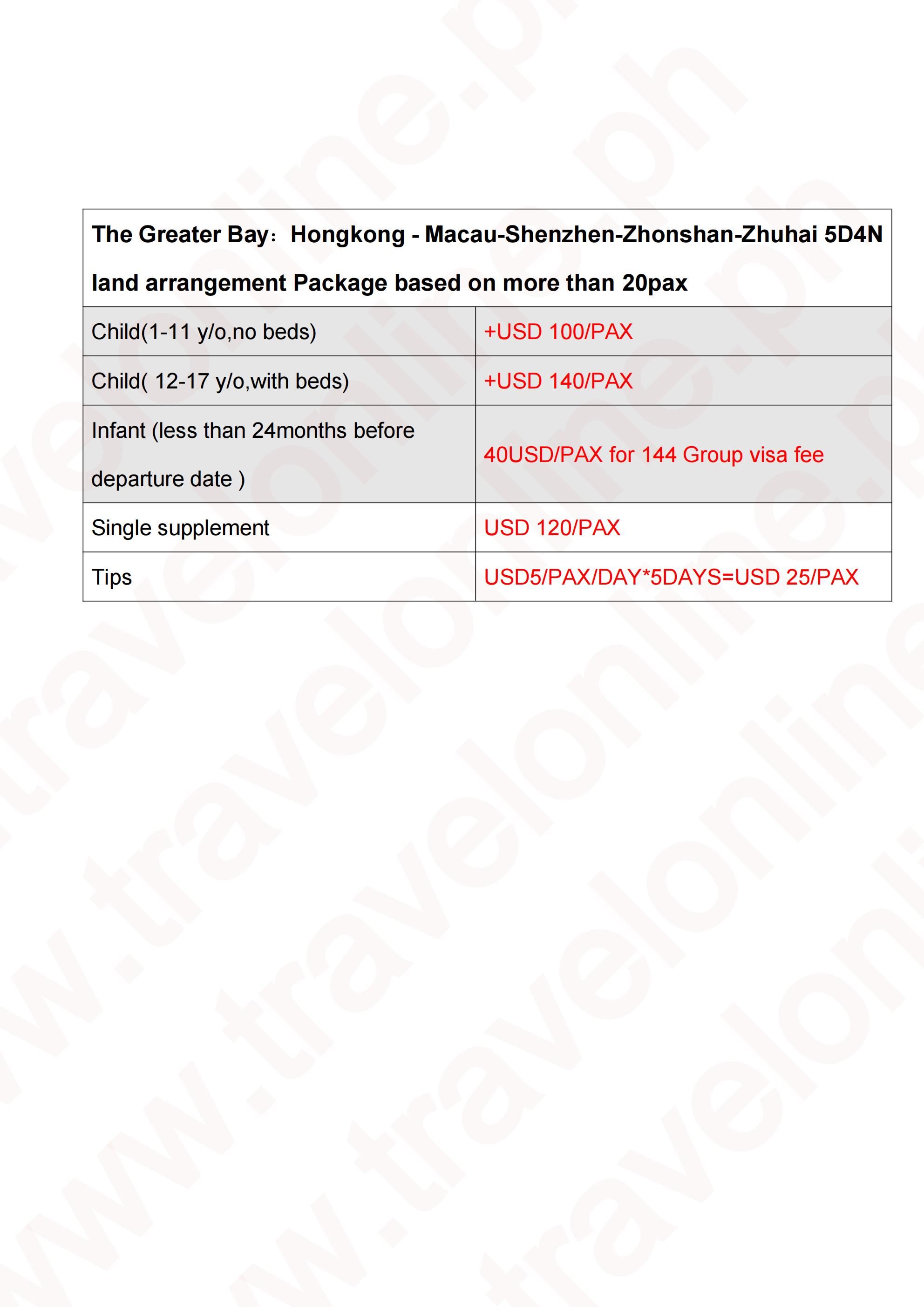 | The Greater Bay：Hongkong - Macau-Shenzhen-Zhonshan-Zhuhai 5D4N land arrangement Package based on more than 20pax | |
|---|---|
| Child(1-11 y/o,no beds) | +USD 100/PAX |
| Child( 12-17 y/o,with beds) | +USD 140/PAX |
| Infant (less than 24months before departure date ) | 40USD/PAX for 144 Group visa fee |
| Single supplement | USD 120/PAX |
| Tips | USD5/PAX/DAY*5DAYS=USD 25/PAX |

www.travelonline.ph